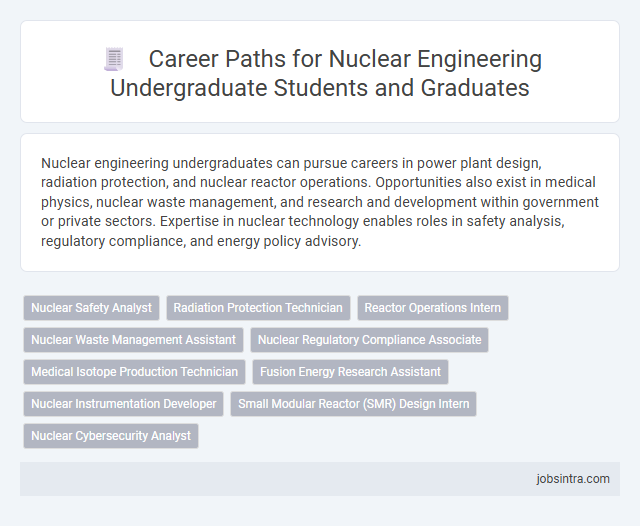 Career Paths for Nuclear Engineering Undergraduate Students and Graduates

Nuclear engineering undergraduates can pursue careers in power plant design, radiation protection, and nuclear reactor operations. Opportunities also exist in medical physics, nuclear waste management, and research and development within government or private sectors. Expertise in nuclear technology enables roles in safety analysis, regulatory compliance, and energy policy advisory.

Nuclear Safety Analyst
Radiation Protection Technician
Reactor Operations Intern
Nuclear Waste Management Assistant
Nuclear Regulatory Compliance Associate
Medical Isotope Production Technician
Fusion Energy Research Assistant
Nuclear Instrumentation Developer
Small Modular Reactor (SMR) Design Intern
Nuclear Cybersecurity Analyst

jobsintra.com